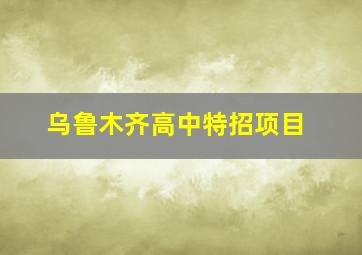 乌鲁木齐高中特招项目